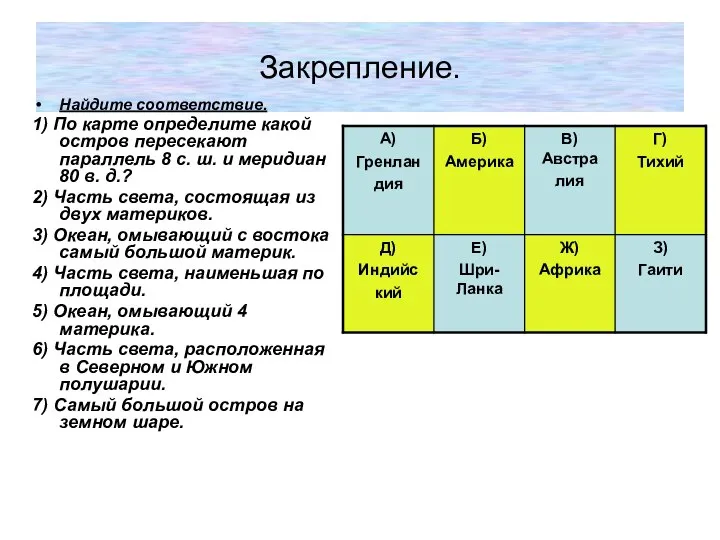 Закрепление.

• Найдите соответствие.

1) По карте определите какой остров пересекают параллель 8 с. ш. и меридиан 80 в. д.?

2) Часть света, состоящая из двух материков.

3) Океан, омывающий с востока самый большой материк.

4) Часть света, наименьшая по площади.

5) Океан, омывающий 4 материка.

6) Часть света, расположенная в Северном и Южном полушарии.

7) Самый большой остров на земном шаре.

| А) Гренландия | Б) Америка | В) Австралия | Г) Тихий |
|---|---|---|---|
| Д) Индийский | Е) Шри-Ланка | Ж) Африка | З) Гаити |